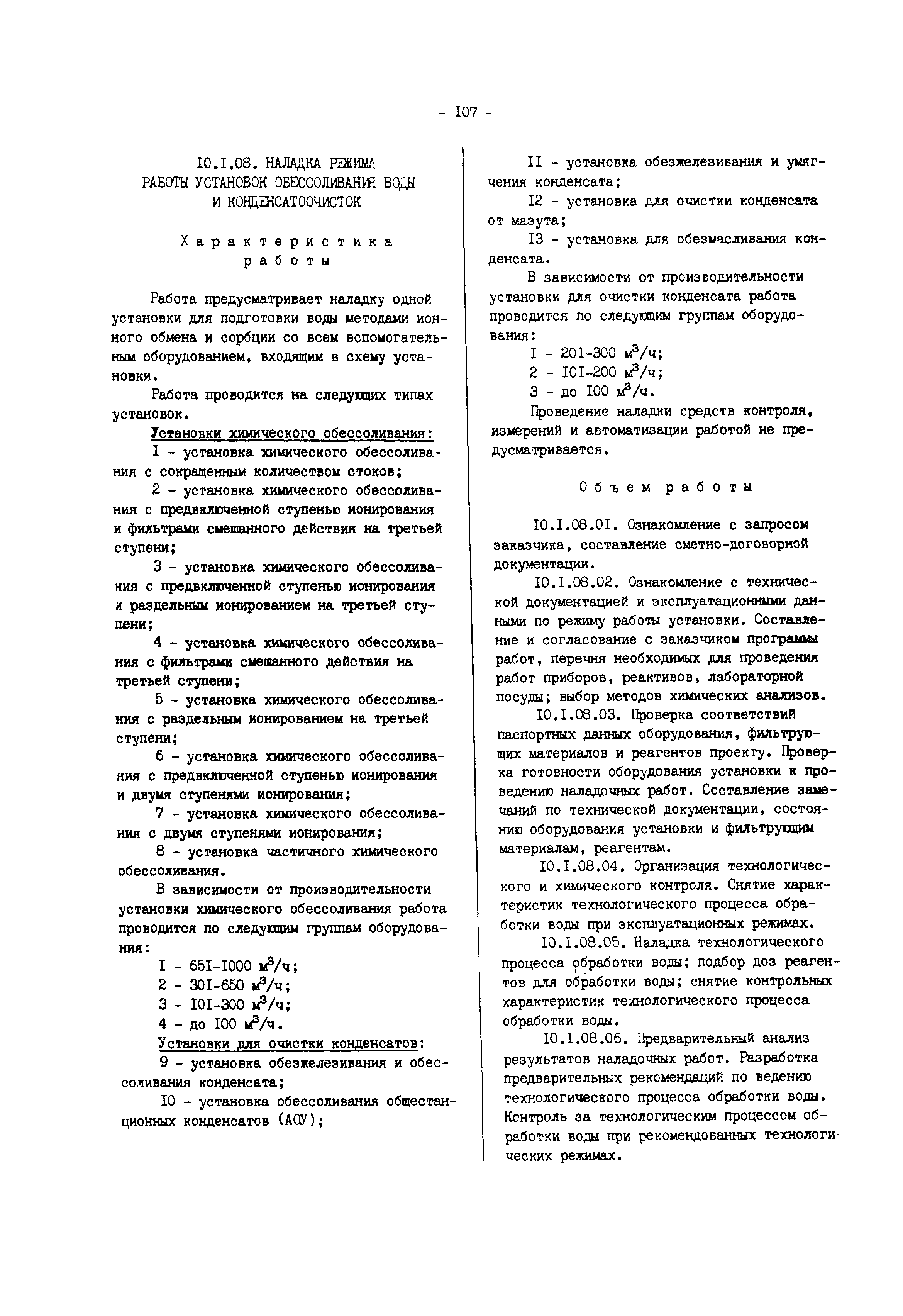 - I07 -

I0.I.08. НАЛАДКА РЕЖИМА РАБОТЫ УСТАНОВОК ОБЕССОЛИВАНИЯ ВОДЫ И КОНДЕНСАТООЧИСТОК

Характеристика работы

Работа предусматривает наладку одной установки для подготовки воды методами ионного обмена и сорбции со всем вспомогательным оборудованием, входящим в схему установки.

Работа проводится на следующих типах установок.

Установки химического обессоливания:

I - установка химического обессоливания с сокращенным количеством стоков;

2 - установка химического обессоливания с предвключенной ступенью ионирования и фильтрами смешанного действия на третьей ступени;

3 - установка химического обессоливания с предвключенной ступенью ионирования и раздельным ионированием на третьей ступени;

4 - установка химического обессоливания с фильтрами смешанного действия на третьей ступени;

5 - установка химического обессоливания с раздельным ионированием на третьей ступени;

6 - установка химического обессоливания с предвключенной ступенью ионирования и двумя ступенями ионирования;

7 - установка химического обессоливания с двумя ступенями ионирования;

8 - установка частичного химического обессоливания.

В зависимости от производительности установки химического обессоливания работа проводится по следующим группам оборудования:

I - 65I-I000 $м^3/ч$;
2 - 30I-650 $м^3/ч$;
3 - I0I-300 $м^3/ч$;
4 - до I00 $м^3/ч$.

Установки для очистки конденсатов:

9 - установка обезжелезивания и обессоливания конденсата;

I0 - установка обессоливания общестанционных конденсатов (АОУ);

II - установка обезжелезивания и умягчения конденсата;

I2 - установка для очистки конденсата от мазута;

I3 - установка для обезмасливания конденсата.

В зависимости от производительности установки для очистки конденсата работа проводится по следующим группам оборудования:

I - 20I-300 $м^3/ч$;
2 - I0I-200 $м^3/ч$;
3 - до I00 $м^3/ч$.

Проведение наладки средств контроля, измерений и автоматизации работой не предусматривается.

Объем работы

I0.I.08.0I. Ознакомление с запросом заказчика, составление сметно-договорной документации.

I0.I.08.02. Ознакомление с технической документацией и эксплуатационными данными по режиму работы установки. Составление и согласование с заказчиком программы работ, перечня необходимых для проведения работ приборов, реактивов, лабораторной посуды; выбор методов химических анализов.

I0.I.08.03. Проверка соответствий паспортных данных оборудования, фильтрующих материалов и реагентов проекту. Проверка готовности оборудования установки к проведению наладочных работ. Составление замечаний по технической документации, состоянию оборудования установки и фильтрующим материалам, реагентам.

I0.I.08.04. Организация технологического и химического контроля. Снятие характеристик технологического процесса обработки воды при эксплуатационных режимах.

I0.I.08.05. Наладка технологического процесса обработки воды; подбор доз реагентов для обработки воды; снятие контрольных характеристик технологического процесса обработки воды.

I0.I.08.06. Предварительный анализ результатов наладочных работ. Разработка предварительных рекомендаций по ведению технологического процесса обработки воды. Контроль за технологическим процессом обработки воды при рекомендованных технологических режимах.